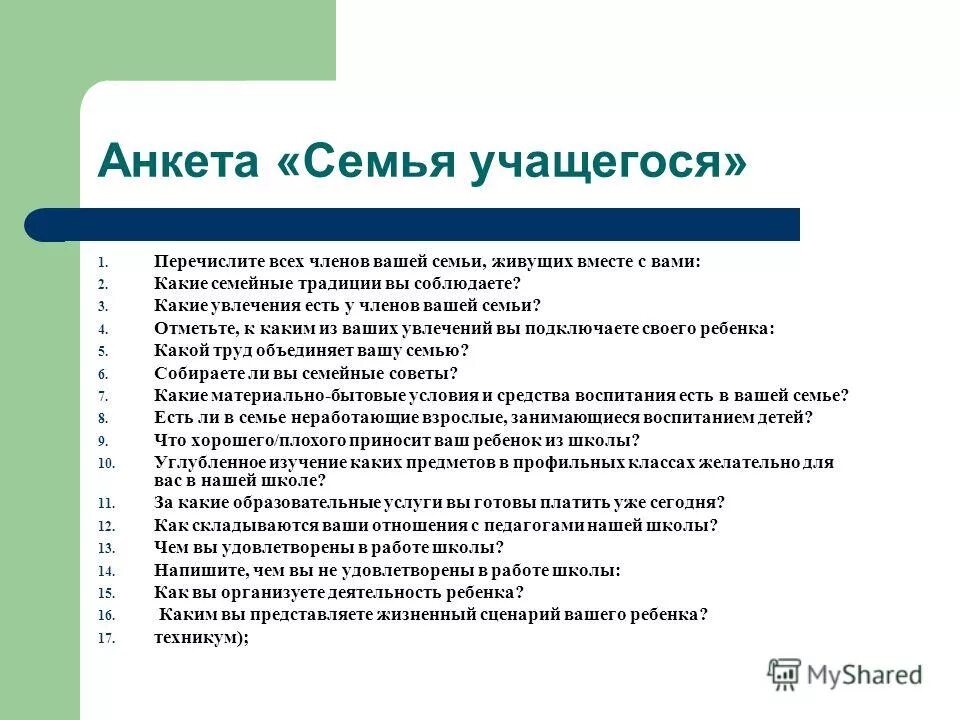 Анкета «Семья учащегося»

1. Перечислите всех членов вашей семьи, живущих вместе с вами:
2. Какие семейные традиции вы соблюдаете?
3. Какие увлечения есть у членов вашей семьи?
4. Отметьте, к каким из ваших увлечений вы подключаете своего ребенка:
5. Какой труд объединяет вашу семью?
6. Собираете ли вы семейные советы?
7. Какие материально-бытовые условия и средства воспитания есть в вашей семье?
8. Есть ли в семье неработающие взрослые, занимающиеся воспитанием детей?
9. Что хорошего/плохого приносит ваш ребенок из школы?
10. Углубленное изучение каких предметов в профильных классах желательно для вас в нашей школе?
11. За какие образовательные услуги вы готовы платить уже сегодня?
12. Как складываются ваши отношения с педагогами нашей школы?
13. Чем вы удовлетворены в работе школы?
14. Напишите, чем вы не удовлетворены в работе школы:
15. Как вы организуете деятельность ребенка?
16. Каким вы представляете жизненный сценарий вашего ребенка?
17. техникум);

MyShared